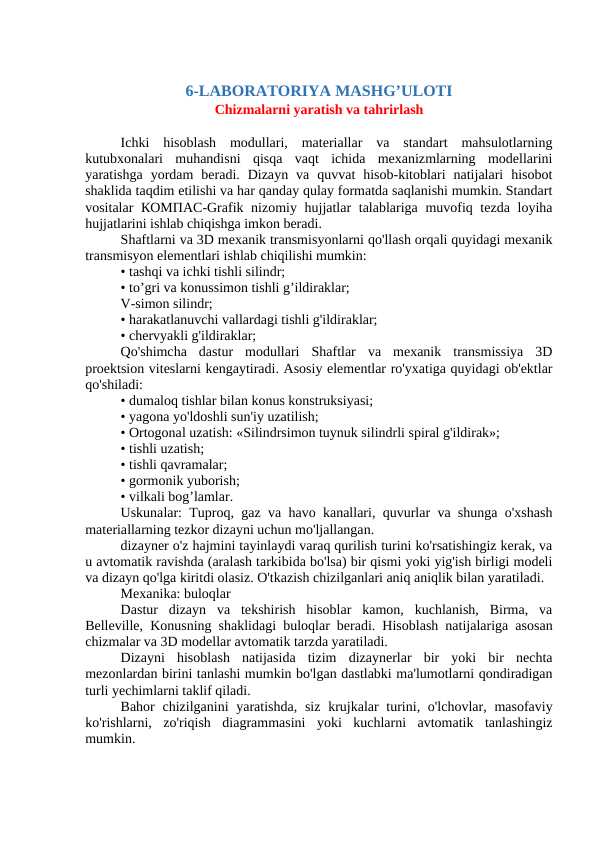 6-LABORATORIYA MASHG’ULOTI
Chizmalarni yaratish va tahrirlash

Ichki hisoblash modullari, materiallar va standart mahsulotlarning kutubxonalari muhandisni qisqa vaqt ichida mexanizmlarning modellarini yaratishga yordam beradi. Dizayn va quvvat hisob-kitoblari natijalari hisobot shaklida taqdim etilishi va har qanday qulay formatda saqlanishi mumkin. Standart vositalar КОМПАС-Grafik nizomiy hujjatlar talablariga muvofiq tezda loyiha hujjatlarini ishlab chiqishga imkon beradi.

Shaftlarni va 3D mexanik transmisyonlarni qo'llash orqali quyidagi mexanik transmisyon elementlari ishlab chiqilishi mumkin:
• tashqi va ichki tishli silindr;
• to’gri va konussimon tishli g’ildiraklar;
V-simon silindr;
• harakatlanuvchi vallardagi tishli g'ildiraklar;
• chervyakli g'ildiraklar;
Qo'shimcha dastur modullari Shaftlar va mexanik transmissiya 3D proektsion viteslarni kengaytiradi. Asosiy elementlar ro'yxatiga quyidagi ob'ektlar qo'shiladi:
• dumaloq tishlar bilan konus konstruksiyasi;
• yagona yo'ldoshli sun'iy uzatilish;
• Ortogonal uzatish: «Silindrsimon tuynuk silindrli spiral g'ildirak»;
• tishli uzatish;
• tishli qavramalar;
• gormonik yuborish;
• vilkali bog’lamlar.
Uskunalar: Tuproq, gaz va havo kanallari, quvurlar va shunga o'xshash materiallarning tezkor dizayni uchun mo'ljallangan.
dizayner o'z hajmini tayinlaydi varaq qurilish turini ko'rsatishingiz kerak, va u avtomatik ravishda (aralash tarkibida bo'lsa) bir qismi yoki yig'ish birligi modeli va dizayn qo'lga kiritdi olasiz. O'tkazish chizilganlari aniq aniqlik bilan yaratiladi.
Mexanika: buloqlar
Dastur dizayn va tekshirish hisoblar kamon, kuchlanish, Birma, va Belleville, Konusning shaklidagi buloqlar beradi. Hisoblash natijalariga asosan chizmalar va 3D modellar avtomatik tarzda yaratiladi.
Dizayni hisoblash natijasida tizim dizaynerlar bir yoki bir nechta mezonlardan birini tanlashi mumkin bo'lgan dastlabki ma'lumotlarni qondiradigan turli yechimlarni taklif qiladi.
Bahor chizilganini yaratishda, siz krujkalar turini, o'lchovlar, masofaviy ko'rishlarni, zo'riqish diagrammasini yoki kuchlarni avtomatik tanlashingiz mumkin.